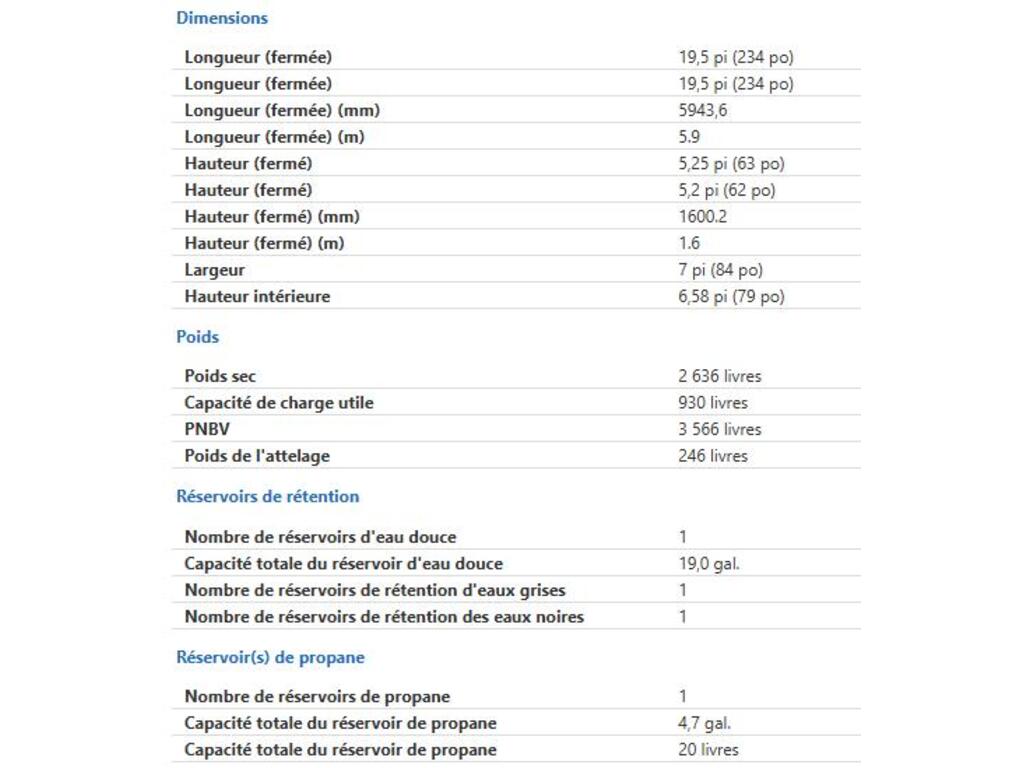 Dimensions

| | |
|---|---|
| Longueur (fermée) | 19,5 pi (234 po) |
| Longueur (fermée) | 19,5 pi (234 po) |
| Longueur (fermée) (mm) | 5943,6 |
| Longueur (fermée) (m) | 5.9 |
| Hauteur (fermé) | 5,25 pi (63 po) |
| Hauteur (fermé) | 5,2 pi (62 po) |
| Hauteur (fermé) (mm) | 1600.2 |
| Hauteur (fermé) (m) | 1.6 |
| Largeur | 7 pi (84 po) |
| Hauteur intérieure | 6,58 pi (79 po) |

Poids

| | |
|---|---|
| Poids sec | 2 636 livres |
| Capacité de charge utile | 930 livres |
| PNBV | 3 566 livres |
| Poids de l'attelage | 246 livres |

Réservoirs de rétention

| | |
|---|---|
| Nombre de réservoirs d'eau douce | 1 |
| Capacité totale du réservoir d'eau douce | 19,0 gal. |
| Nombre de réservoirs de rétention d'eaux grises | 1 |
| Nombre de réservoirs de rétention des eaux noires | 1 |

Réservoir(s) de propane

| | |
|---|---|
| Nombre de réservoirs de propane | 1 |
| Capacité totale du réservoir de propane | 4,7 gal. |
| Capacité totale du réservoir de propane | 20 livres |